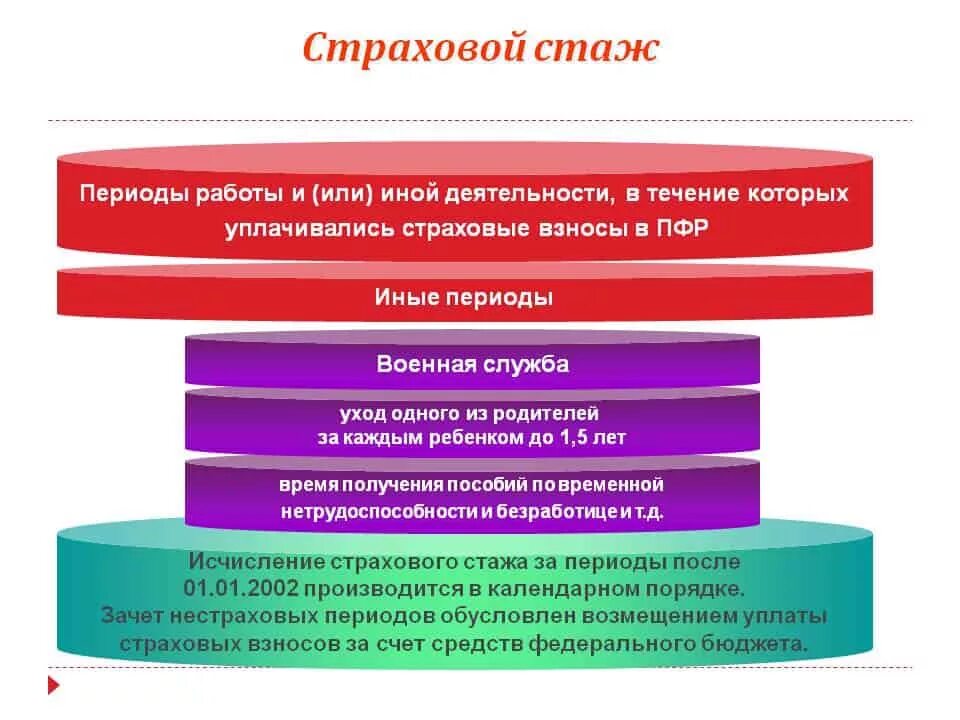 Страховой стаж

Периоды работы и (или) иной деятельности, в течение которых уплачивались страховые взносы в ПФР

Иные периоды

Военная служба

уход одного из родителей за каждым ребенком до 1,5 лет

время получения пособий по временной нетрудоспособности и безработице и т.д.

Исчисление страхового стажа за периоды после 01.01.2002 производится в календарном порядке. Зачет нестраховых периодов обусловлен возмещением уплаты страховых взносов за счет средств федерального бюджета.